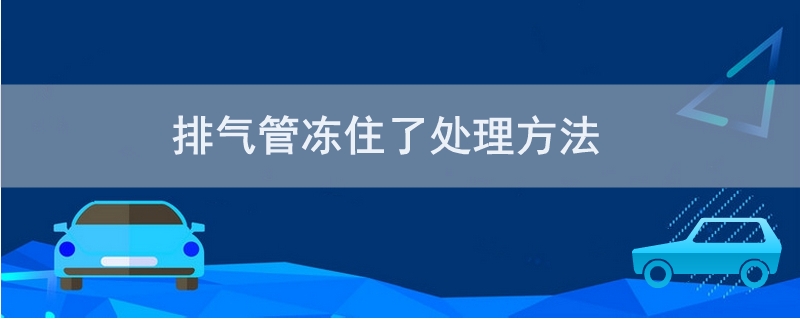 排气管冻住了处理方法